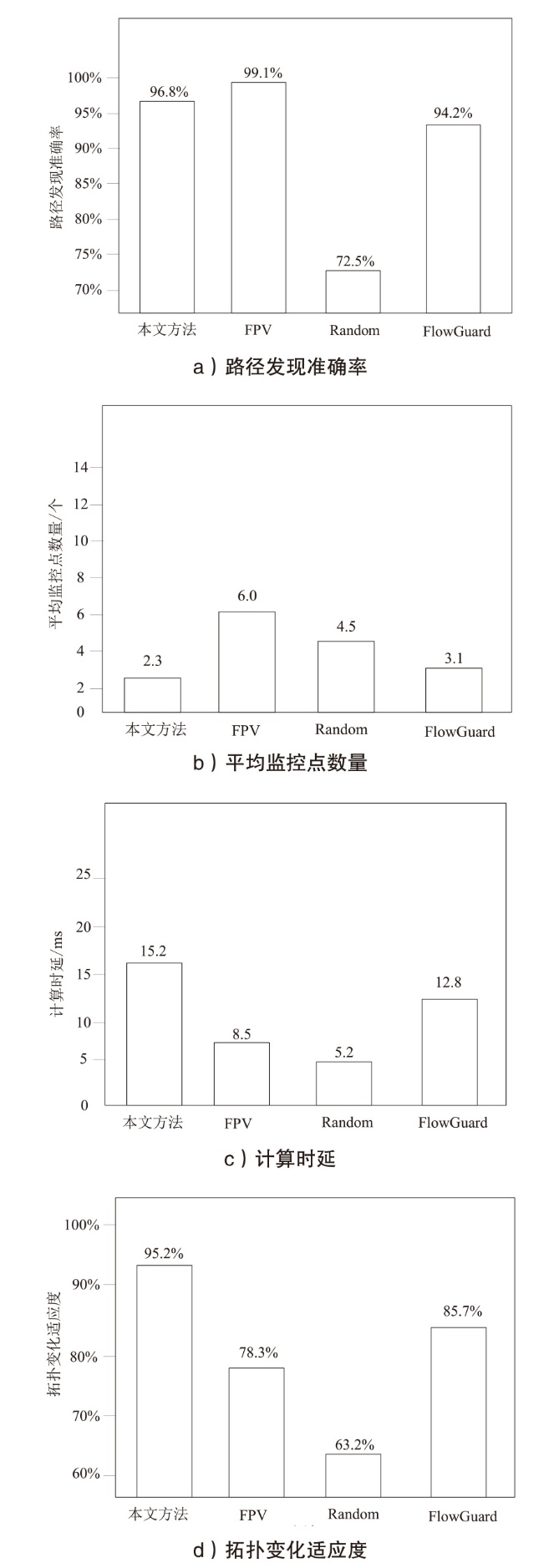 路径发现准确率

100%
95%
90%
85%
80%
75%
70%

96.8%
99.1%
72.5%
94.2%

本文方法
FPV
Random
FlowGuard

a）路径发现准确率

平均监控点数量/个

14
12
10
8
6
4
2
0

2.3
6.0
4.5
3.1

本文方法
FPV
Random
FlowGuard

b）平均监控点数量

计算时延/ms

25
20
15
10
5
0

15.2
8.5
5.2
12.8

本文方法
FPV
Random
FlowGuard

c）计算时延

拓扑变化适应度

100%
90%
80%
70%
60%

95.2%
78.3%
63.2%
85.7%

本文方法
FPV
Random
FlowGuard

d）拓扑变化适应度